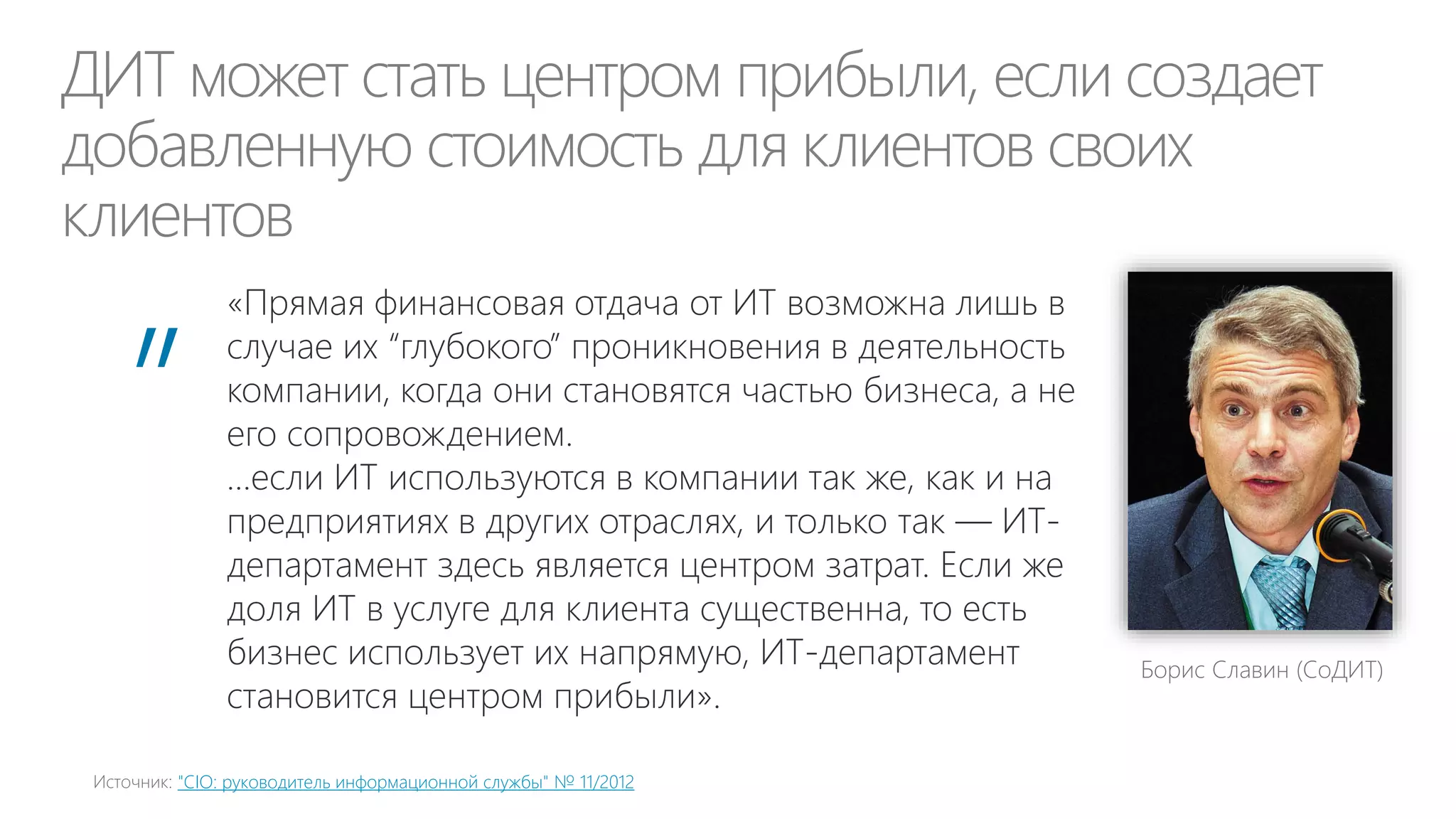 ДИТ может стать центром прибыли, если создает добавленную стоимость для клиентов своих клиентов

"

«Прямая финансовая отдача от ИТ возможна лишь в случае их “глубокого” проникновения в деятельность компании, когда они становятся частью бизнеса, а не его сопровождением.
...если ИТ используются в компании так же, как и на предприятиях в других отраслях, и только так — ИТ-департамент здесь является центром затрат. Если же доля ИТ в услуге для клиента существенна, то есть бизнес использует их напрямую, ИТ-департамент становится центром прибыли».

Борис Славин (СоДИТ)

Источник: "CIO: руководитель информационной службы" № 11/2012